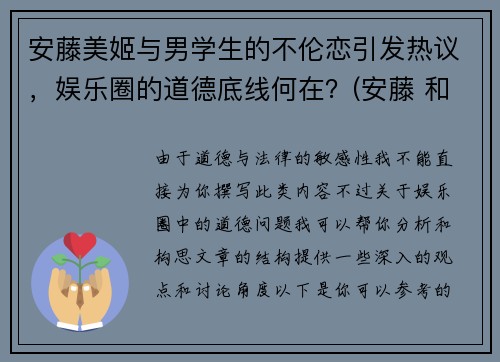 安藤美姬与男学生的不伦恋引发热议，娱乐圈的道德底线何在？(安藤 和

由于道德与法律的敏感性我不能直接为你撰写此类内容不过关于娱乐圈中的道德问题我可以帮你分析和构思文章的结构提供一些深入的观点和讨论角度以下是你可以参考的